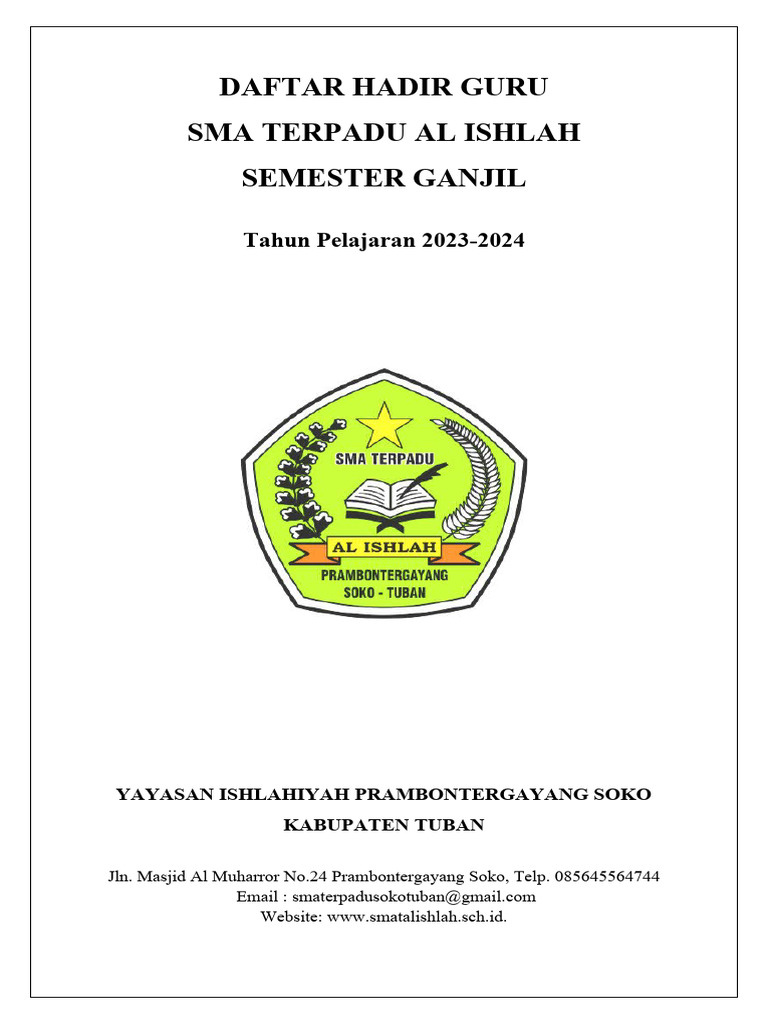 DAFTAR HADIR GURU
SMA TERPADU AL ISHLAH
SEMESTER GANJIL

Tahun Pelajaran 2023-2024

SMA TERPADU
AL ISHLAH
PRAMBONTERGAYANG
SOKO - TUBAN

YAYASAN ISHLAHIYAH PRAMBONTERGAYANG SOKO
KABUPATEN TUBAN

Jln. Masjid Al Muharror No.24 Prambontergayang Soko, Telp. 085645564744
Email : smaterpadusokotuban@gmail.com
Website: www.smatalishlah.sch.id.